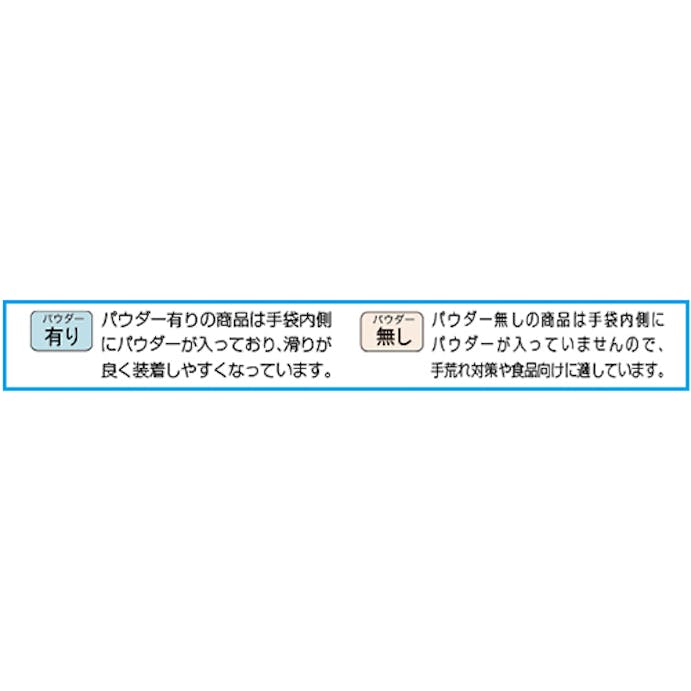 パウダー
有り

パウダー有りの商品は手袋内側にパウダーが入っており、滑りが良く装着しやすくなっています。

パウダー
無し

パウダー無しの商品は手袋内側にパウダーが入っていませんので、手荒れ対策や食品向けに適しています。